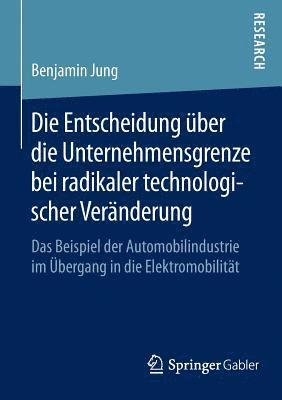 RESEARCH

Benjamin Jung

Die Entscheidung über die Unternehmensgrenze bei radikaler technologischer Veränderung

Das Beispiel der Automobilindustrie im Übergang in die Elektromobilität

Springer Gabler